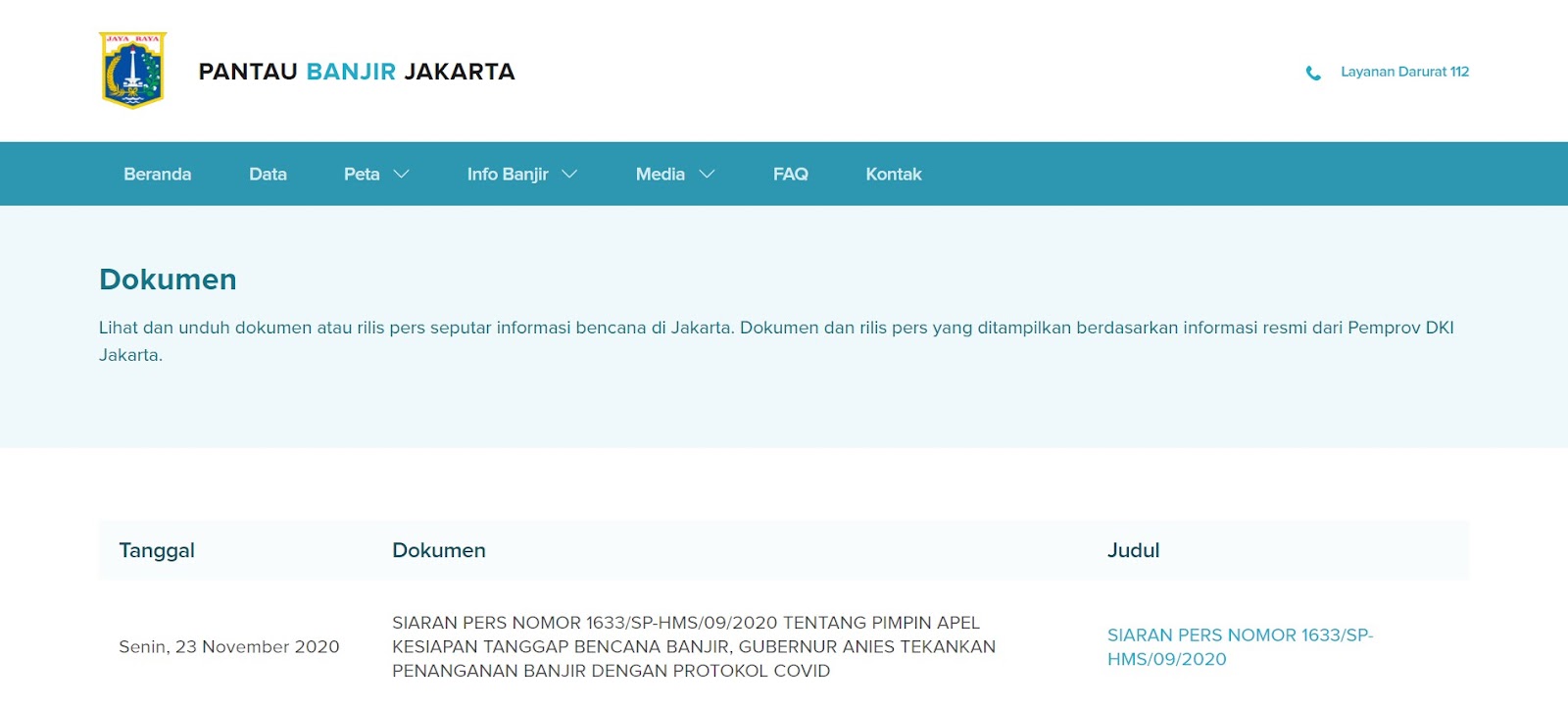 JAYA RAYA

PANTAU BANJIR JAKARTA

Layanan Darurat 112

Beranda Data Peta Info Banjir Media FAQ Kontak

Dokumen

Lihat dan unduh dokumen atau rilis pers seputar informasi bencana di Jakarta. Dokumen dan rilis pers yang ditampilkan berdasarkan informasi resmi dari Pemprov DKI Jakarta.

| Tanggal | Dokumen | Judul |
|---|---|---|
| Senin, 23 November 2020 | SIARAN PERS NOMOR 1633/SP-HMS/09/2020 TENTANG PIMPIN APEL KESIAPAN TANGGAP BENCANA BANJIR, GUBERNUR ANIES TEKANKAN PENANGANAN BANJIR DENGAN PROTOKOL COVID | SIARAN PERS NOMOR 1633/SP-HMS/09/2020 |